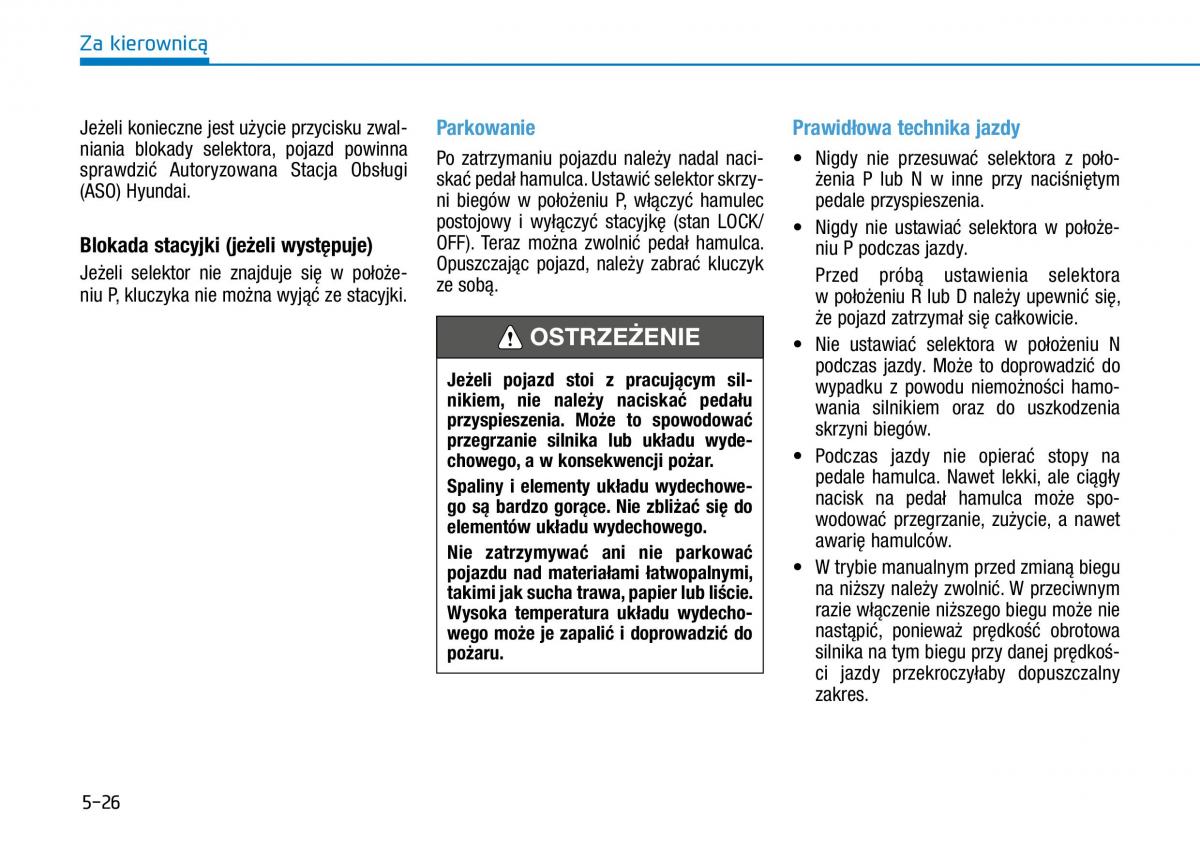 Za kierownicą

Jeżeli konieczne jest użycie przycisku zwalniania blokady selektora, pojazd powinna sprawdzić Autoryzowana Stacja Obsługi (ASO) Hyundai.

Blokada stacyjki (jeżeli występuje)

Jeżeli selektor nie znajduje się w położeniu P, kluczyka nie można wyjąć ze stacyjki.

Parkowanie

Po zatrzymaniu pojazdu należy nadal naciskać pedał hamulca. Ustawić selektor skrzyni biegów w położeniu P, włączyć hamulec postojowy i wyłączyć stacyjkę (stan LOCK/OFF). Teraz można zwolnić pedał hamulca. Opuszczając pojazd, należy zabrać kluczyk ze sobą.

OSTRZEŻENIE

Jeżeli pojazd stoi z pracującym silnikiem, nie należy naciskać pedału przyspieszenia. Może to spowodować przegrzanie silnika lub układu wydechowego, a w konsekwencji pożar.

Spaliny i elementy układu wydechowego są bardzo gorące. Nie zbliżać się do elementów układu wydechowego.

Nie zatrzymywać ani nie parkować pojazdu nad materiałami łatwopalnymi, takimi jak sucha trawa, papier lub liście. Wysoka temperatura układu wydechowego może je zapalić i doprowadzić do pożaru.

Prawidłowa technika jazdy

• Nigdy nie przesuwać selektora z położenia P lub N w inne przy naciśniętym pedale przyspieszenia.

• Nigdy nie ustawiać selektora w położeniu P podczas jazdy.

Przed próbą ustawienia selektora w położeniu R lub D należy upewnić się, że pojazd zatrzymał się całkowicie.

• Nie ustawiać selektora w położeniu N podczas jazdy. Może to doprowadzić do wypadku z powodu niemożności hamowania silnikiem oraz do uszkodzenia skrzyni biegów.

• Podczas jazdy nie opierać stopy na pedale hamulca. Nawet lekki, ale ciągły nacisk na pedał hamulca może spowodować przegrzanie, zużycie, a nawet awarię hamulców.

• W trybie manualnym przed zmianą biegu na niższy należy zwolnić. W przeciwnym razie włączenie niższego biegu może nie nastąpić, ponieważ prędkość obrotowa silnika na tym biegu przy danej prędkości jazdy przekroczyłaby dopuszczalny zakres.

5-26